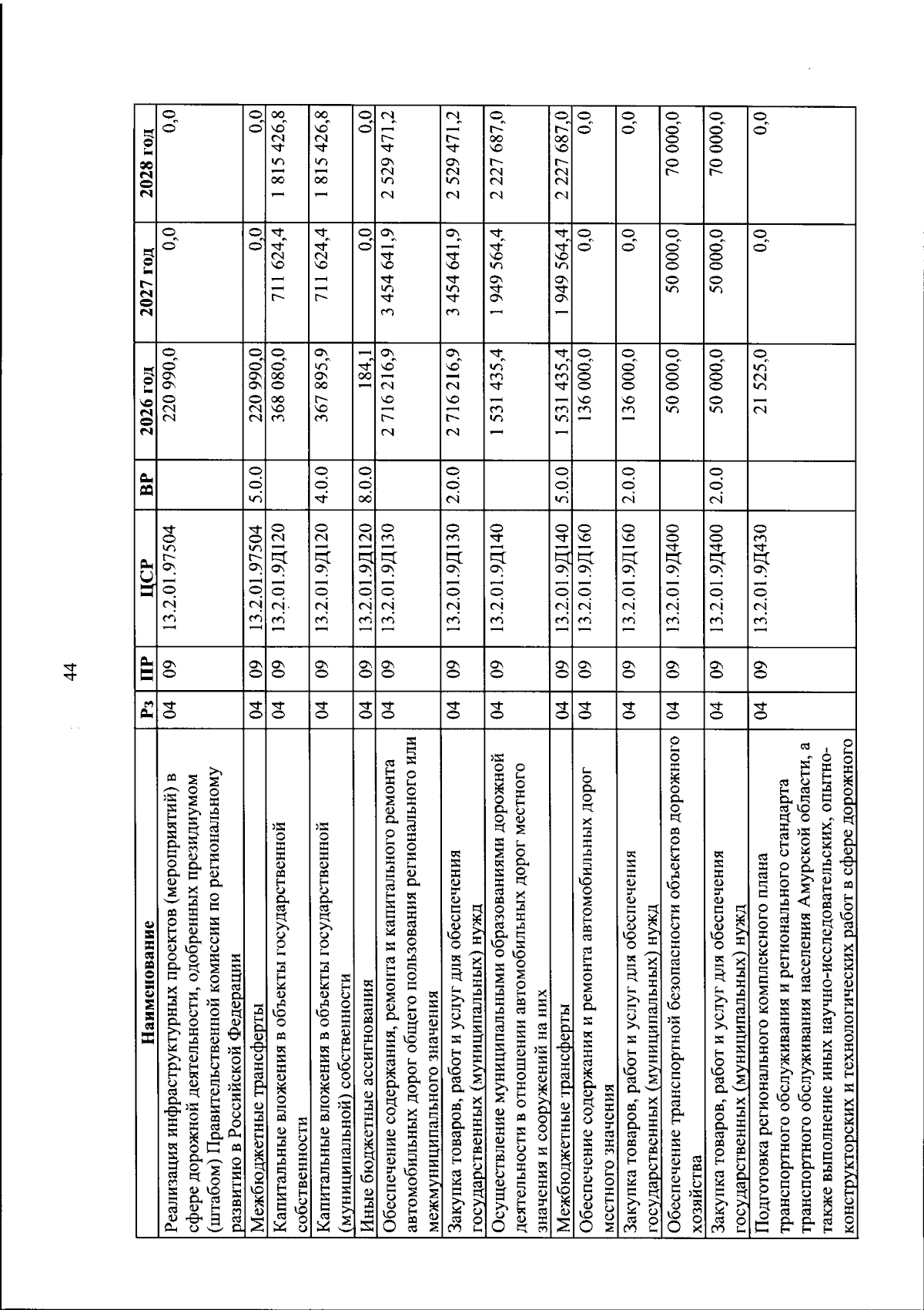 44

| Наименование | Рз | ПР | ЦСР | ВР | 2026 год | 2027 год | 2028 год |
|---|---|---|---|---|---|---|---|
| Реализация инфраструктурных проектов (мероприятий) в сфере дорожной деятельности, одобренных президиумом (штабом) Правительственной комиссии по региональному развитию в Российской Федерации | 04 | 09 | 13.2.01.97504 | | 220 990,0 | 0,0 | 0,0 |
| Межбюджетные трансферты | 04 | 09 | 13.2.01.97504 | 5.0.0 | 220 990,0 | 0,0 | 0,0 |
| Капитальные вложения в объекты государственной собственности | 04 | 09 | 13.2.01.9Д120 | | 368 080,0 | 711 624,4 | 1 815 426,8 |
| Капитальные вложения в объекты государственной (муниципальной) собственности | 04 | 09 | 13.2.01.9Д120 | 4.0.0 | 367 895,9 | 711 624,4 | 1 815 426,8 |
| Иные бюджетные ассигнования | 04 | 09 | 13.2.01.9Д120 | 8.0.0 | 184,1 | 0,0 | 0,0 |
| Обеспечение содержания, ремонта и капитального ремонта автомобильных дорог общего пользования регионального или межмуниципального значения | 04 | 09 | 13.2.01.9Д130 | | 2 716 216,9 | 3 454 641,9 | 2 529 471,2 |
| Закупка товаров, работ и услуг для обеспечения государственных (муниципальных) нужд | 04 | 09 | 13.2.01.9Д130 | 2.0.0 | 2 716 216,9 | 3 454 641,9 | 2 529 471,2 |
| Осуществление муниципальными образованиями дорожной деятельности в отношении автомобильных дорог местного значения и сооружений на них | 04 | 09 | 13.2.01.9Д140 | | 1 531 435,4 | 1 949 564,4 | 2 227 687,0 |
| Межбюджетные трансферты | 04 | 09 | 13.2.01.9Д140 | 5.0.0 | 1 531 435,4 | 1 949 564,4 | 2 227 687,0 |
| Обеспечение содержания и ремонта автомобильных дорог местного значения | 04 | 09 | 13.2.01.9Д160 | | 136 000,0 | 0,0 | 0,0 |
| Закупка товаров, работ и услуг для обеспечения государственных (муниципальных) нужд | 04 | 09 | 13.2.01.9Д160 | 2.0.0 | 136 000,0 | 0,0 | 0,0 |
| Обеспечение транспортной безопасности объектов дорожного хозяйства | 04 | 09 | 13.2.01.9Д400 | | 50 000,0 | 50 000,0 | 70 000,0 |
| Закупка товаров, работ и услуг для обеспечения государственных (муниципальных) нужд | 04 | 09 | 13.2.01.9Д400 | 2.0.0 | 50 000,0 | 50 000,0 | 70 000,0 |
| Подготовка регионального комплексного плана транспортного обслуживания и регионального стандарта транспортного обслуживания населения Амурской области, а также выполнение иных научно-исследовательских, опытно-конструкторских и технологических работ в сфере дорожного | 04 | 09 | 13.2.01.9Д430 | | 21 525,0 | 0,0 | 0,0 |